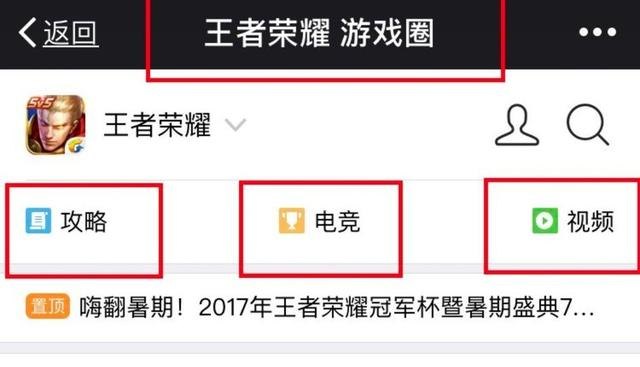 返回
王者荣耀 游戏圈

5v5

王者荣耀

攻略
电竞
视频

置顶 嗨翻暑期！2017年王者荣耀冠军杯暨暑期盛典7...